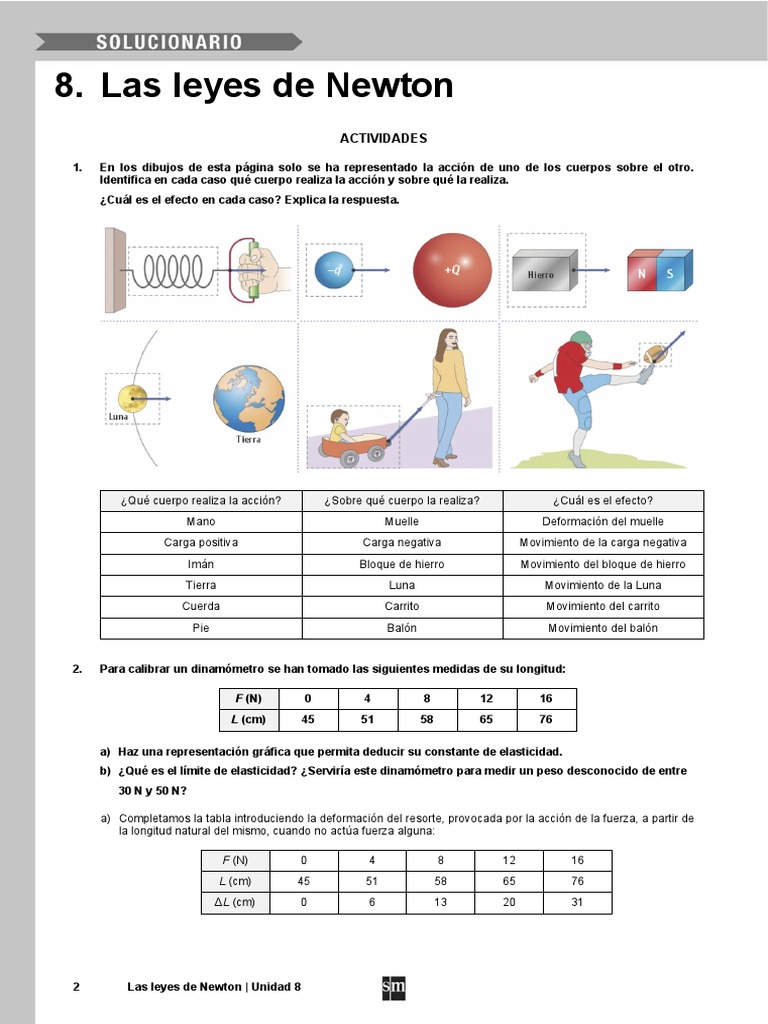 SOLUCIONARIO

8. Las leyes de Newton

ACTIVIDADES

1. En los dibujos de esta página solo se ha representado la acción de uno de los cuerpos sobre el otro. Identifica en cada caso qué cuerpo realiza la acción y sobre qué la realiza.

¿Cuál es el efecto en cada caso? Explica la respuesta.

$-q$ $+Q$ Hierro N S Luna Tierra

| ¿Qué cuerpo realiza la acción? | ¿Sobre qué cuerpo la realiza? | ¿Cuál es el efecto? |
|---|---|---|
| Mano | Muelle | Deformación del muelle |
| Carga positiva | Carga negativa | Movimiento de la carga negativa |
| Imán | Bloque de hierro | Movimiento del bloque de hierro |
| Tierra | Luna | Movimiento de la Luna |
| Cuerda | Carrito | Movimiento del carrito |
| Pie | Balón | Movimiento del balón |

2. Para calibrar un dinamómetro se han tomado las siguientes medidas de su longitud:

| $F$ (N) | 0 | 4 | 8 | 12 | 16 |
|---|---|---|---|---|---|
| $L$ (cm) | 45 | 51 | 58 | 65 | 76 |

a) Haz una representación gráfica que permita deducir su constante de elasticidad.

b) ¿Qué es el límite de elasticidad? ¿Serviría este dinamómetro para medir un peso desconocido de entre 30 N y 50 N?

a) Completamos la tabla introduciendo la deformación del resorte, provocada por la acción de la fuerza, a partir de la longitud natural del mismo, cuando no actúa fuerza alguna:

| $F$ (N) | 0 | 4 | 8 | 12 | 16 |
|---|---|---|---|---|---|
| $L$ (cm) | 45 | 51 | 58 | 65 | 76 |
| $\Delta L$ (cm) | 0 | 6 | 13 | 20 | 31 |

2 Las leyes de Newton | Unidad 8 sm